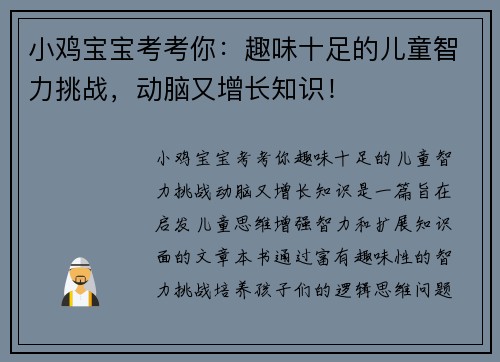 小鸡宝宝考考你：趣味十足的儿童智力挑战，动脑又增长知识！

小鸡宝宝考考你趣味十足的儿童智力挑战动脑又增长知识是一篇旨在启发儿童思维增强智力和扩展知识面的文章本书通过富有趣味性的智力挑战培养孩子们的逻辑思维问题